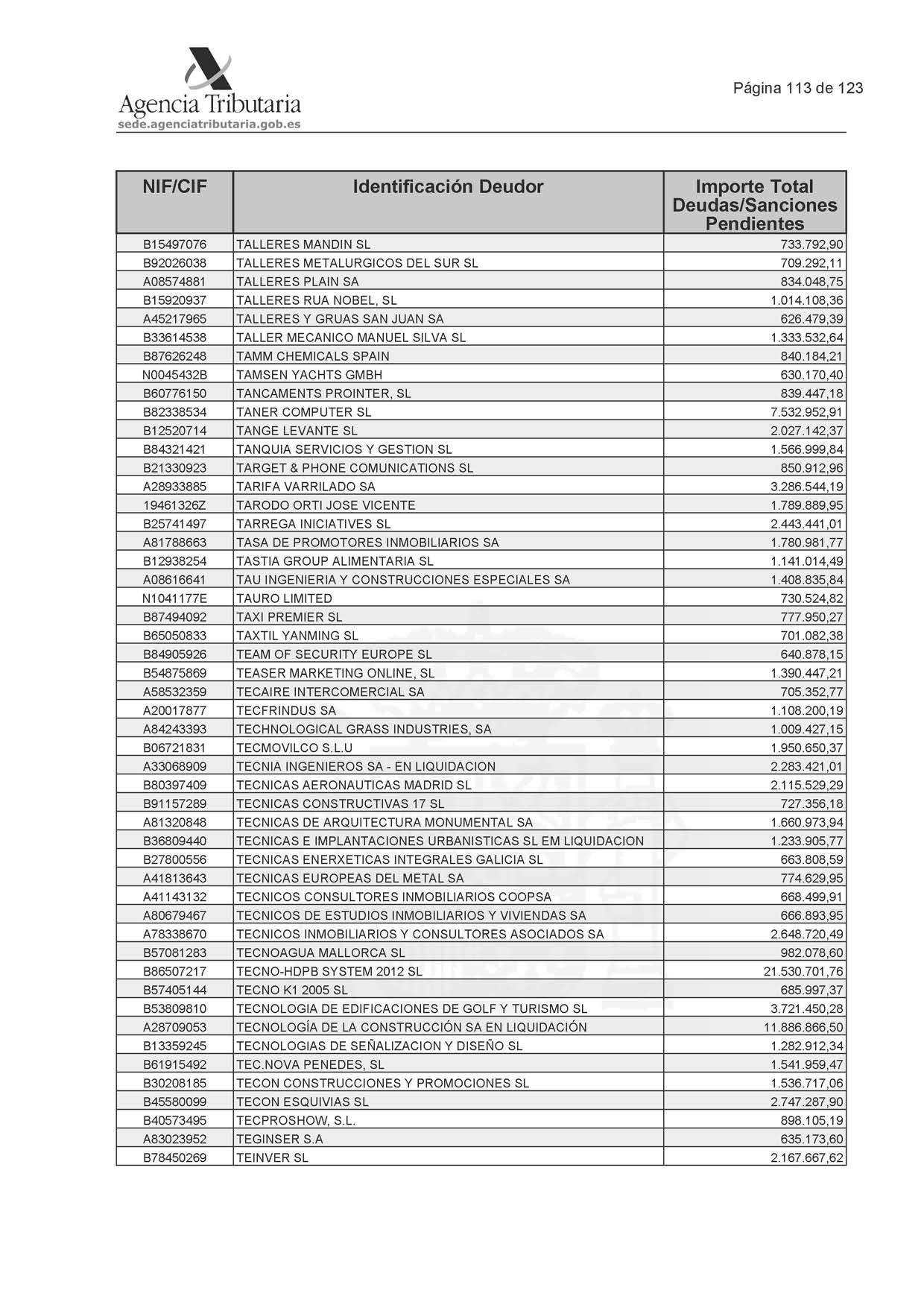 Agencia Tributaria
sede.agenciatributaria.gob.es

Página 113 de 123

| NIF/CIF | Identificación Deudor | Importe Total Deudas/Sanciones Pendientes |
|---|---|---|
| B15497076 | TALLERES MANDIN SL | 733.792,90 |
| B92026038 | TALLERES METALURGICOS DEL SUR SL | 709.292,11 |
| A08574881 | TALLERES PLAIN SA | 834.048,75 |
| B15920937 | TALLERES RUA NOBEL, SL | 1.014.108,36 |
| A45217965 | TALLERES Y GRUAS SAN JUAN SA | 626.479,39 |
| B33614538 | TALLER MECANICO MANUEL SILVA SL | 1.333.532,64 |
| B87626248 | TAMM CHEMICALS SPAIN | 840.184,21 |
| N0045432B | TAMSEN YACHTS GMBH | 630.170,40 |
| B60776150 | TANCAMENTS PROINTER, SL | 839.447,18 |
| B82338534 | TANER COMPUTER SL | 7.532.952,91 |
| B12520714 | TANGE LEVANTE SL | 2.027.142,37 |
| B84321421 | TANQUIA SERVICIOS Y GESTION SL | 1.566.999,84 |
| B21330923 | TARGET & PHONE COMUNICATIONS SL | 850.912,96 |
| A28933885 | TARIFA VARRILADO SA | 3.286.544,19 |
| 19461326Z | TARODO ORTI JOSE VICENTE | 1.789.889,95 |
| B25741497 | TARREGA INICIATIVES SL | 2.443.441,01 |
| A81788663 | TASA DE PROMOTORES INMOBILIARIOS SA | 1.780.981,77 |
| B12938254 | TASTIA GROUP ALIMENTARIA SL | 1.141.014,49 |
| A08616641 | TAU INGENIERIA Y CONSTRUCCIONES ESPECIALES SA | 1.408.835,84 |
| N1041177E | TAURO LIMITED | 730.524,82 |
| B87494092 | TAXI PREMIER SL | 777.950,27 |
| B65050833 | TAXTIL YANMING SL | 701.082,38 |
| B84905926 | TEAM OF SECURITY EUROPE SL | 640.878,15 |
| B54875869 | TEASER MARKETING ONLINE, SL | 1.390.447,21 |
| A58532359 | TECAIRE INTERCOMERCIAL SA | 705.352,77 |
| A20017877 | TECFRINDUS SA | 1.108.200,19 |
| A84243393 | TECHNOLOGICAL GRASS INDUSTRIES, SA | 1.009.427,15 |
| B06721831 | TECMOVILCO S.L.U | 1.950.650,37 |
| A33068909 | TECNIA INGENIEROS SA - EN LIQUIDACION | 2.283.421,01 |
| B80397409 | TECNICAS AERONAUTICAS MADRID SL | 2.115.529,29 |
| B91157289 | TECNICAS CONSTRUCTIVAS 17 SL | 727.356,18 |
| A81320848 | TECNICAS DE ARQUITECTURA MONUMENTAL SA | 1.660.973,94 |
| B36809440 | TECNICAS E IMPLANTACIONES URBANISTICAS SL EM LIQUIDACION | 1.233.905,77 |
| B27800556 | TECNICAS ENERXETICAS INTEGRALES GALICIA SL | 663.808,59 |
| A41813643 | TECNICAS EUROPEAS DEL METAL SA | 774.629,95 |
| A41143132 | TECNICOS CONSULTORES INMOBILIARIOS COOPSA | 668.499,91 |
| A80679467 | TECNICOS DE ESTUDIOS INMOBILIARIOS Y VIVIENDAS SA | 666.893,95 |
| A78338670 | TECNICOS INMOBILIARIOS Y CONSULTORES ASOCIADOS SA | 2.648.720,49 |
| B57081283 | TECNOAGUA MALLORCA SL | 982.078,60 |
| B86507217 | TECNO-HDPB SYSTEM 2012 SL | 21.530.701,76 |
| B57405144 | TECNO K1 2005 SL | 685.997,37 |
| B53809810 | TECNOLOGIA DE EDIFICACIONES DE GOLF Y TURISMO SL | 3.721.450,28 |
| A28709053 | TECNOLOGÍA DE LA CONSTRUCCIÓN SA EN LIQUIDACIÓN | 11.886.866,50 |
| B13359245 | TECNOLOGIAS DE SEÑALIZACION Y DISEÑO SL | 1.282.912,34 |
| B61915492 | TEC.NOVA PENEDES, SL | 1.541.959,47 |
| B30208185 | TECON CONSTRUCCIONES Y PROMOCIONES SL | 1.536.717,06 |
| B45580099 | TECON ESQUIVIAS SL | 2.747.287,90 |
| B40573495 | TECPROSHOW, S.L. | 898.105,19 |
| A83023952 | TEGINSER S.A | 635.173,60 |
| B78450269 | TEINVER SL | 2.167.667,62 |